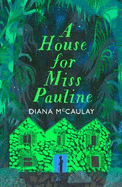 A House for Miss Pauline

DIANA McCAULAY